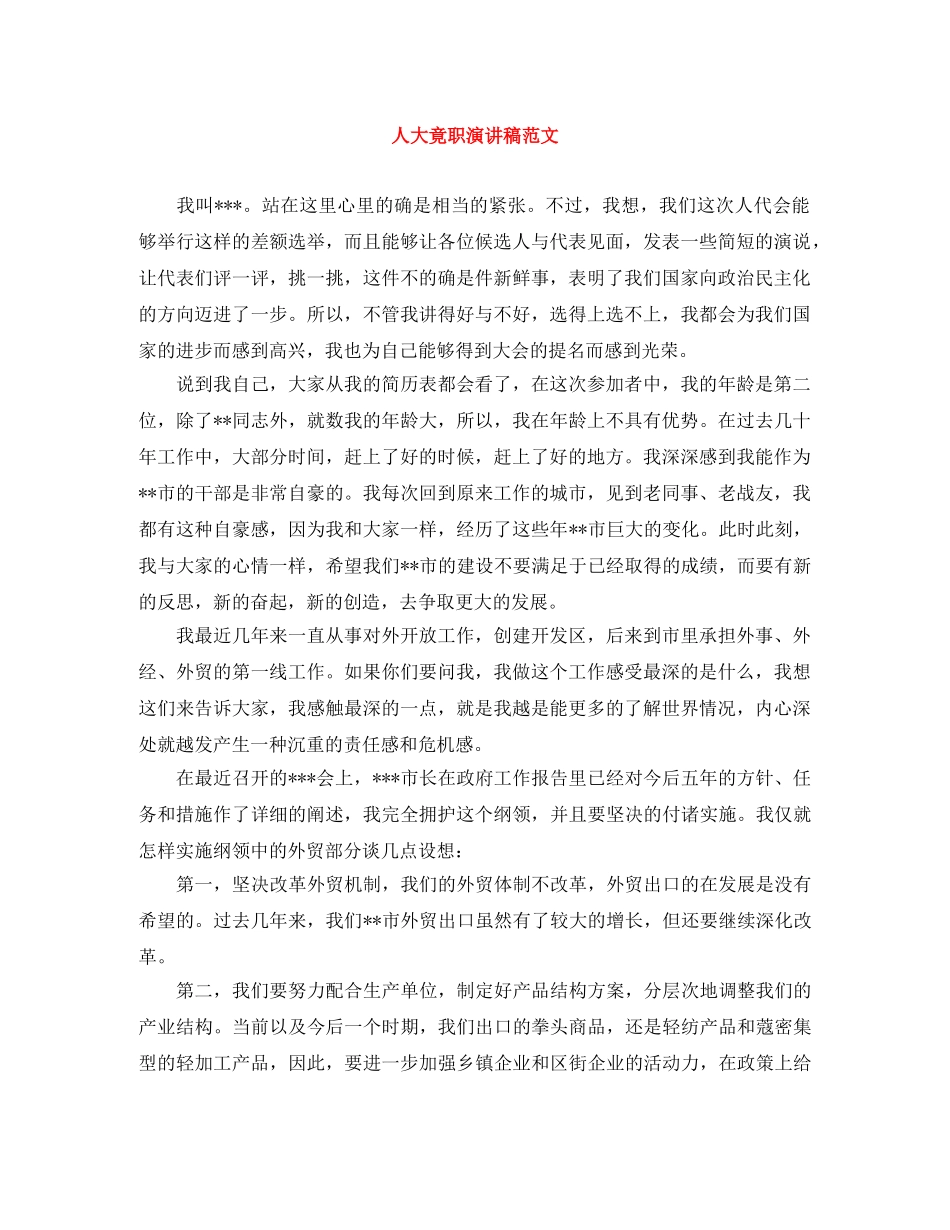 人大竟职演讲稿范文

我叫***。站在这里心里的确是相当的紧张。不过，我想，我们这次人代会能够举行这样的差额选举，而且能够让各位候选人与代表见面，发表一些简短的演说，让代表们评一评，挑一挑，这件不的确是件新鲜事，表明了我们国家向政治民主化的方向迈进了一步。所以，不管我讲得好与不好，选得上选不上，我都会为我们国家的进步而感到高兴，我也为自己能够得到大会的提名而感到光荣。

说到我自己，大家从我的简历表都会看了，在这次参加者中，我的年龄是第二位，除了**同志外，就数我的年龄大，所以，我在年龄上不具有优势。在过去几十年工作中，大部分时间，赶上了好的时候，赶上了好的地方。我深深感到我能作为**市的干部是非常自豪的。我每次回到原来工作的城市，见到老同事、老战友，我都有这种自豪感，因为我和大家一样，经历了这些年**市巨大的变化。此时此刻，我与大家的心情一样，希望我们**市的建设不要满足于已经取得的成绩，而要有新的反思，新的奋起，新的创造，去争取更大的发展。

我最近几年来一直从事对外开放工作，创建开发区，后来到市里承担外事、外经、外贸的第一线工作。如果你们要问我，我做这个工作感受最深的是什么，我想这们来告诉大家，我感触最深的一点，就是我越是能更多的了解世界情况，内心深处就越发产生一种沉重的责任感和危机感。

在最近召开的***会上，***市长在政府工作报告里已经对今后五年的方针、任务和措施作了详细的阐述，我完全拥护这个纲领，并且要坚决的付诸实施。我仅就怎样实施纲领中的外贸部分谈几点设想：

第一，坚决改革外贸机制，我们的外贸体制不改革，外贸出口的在发展是没有希望的。过去几年来，我们**市外贸出口虽然有了较大的增长，但还要继续深化改革。

第二，我们要努力配合生产单位，制定好产品结构方案，分层次地调整我们的产业结构。当前以及今后一个时期，我们出口的拳头商品，还是轻纺产品和蔻密集型的轻加工产品，因此，要进一步加强乡镇企业和区街企业的活动力，在政策上给